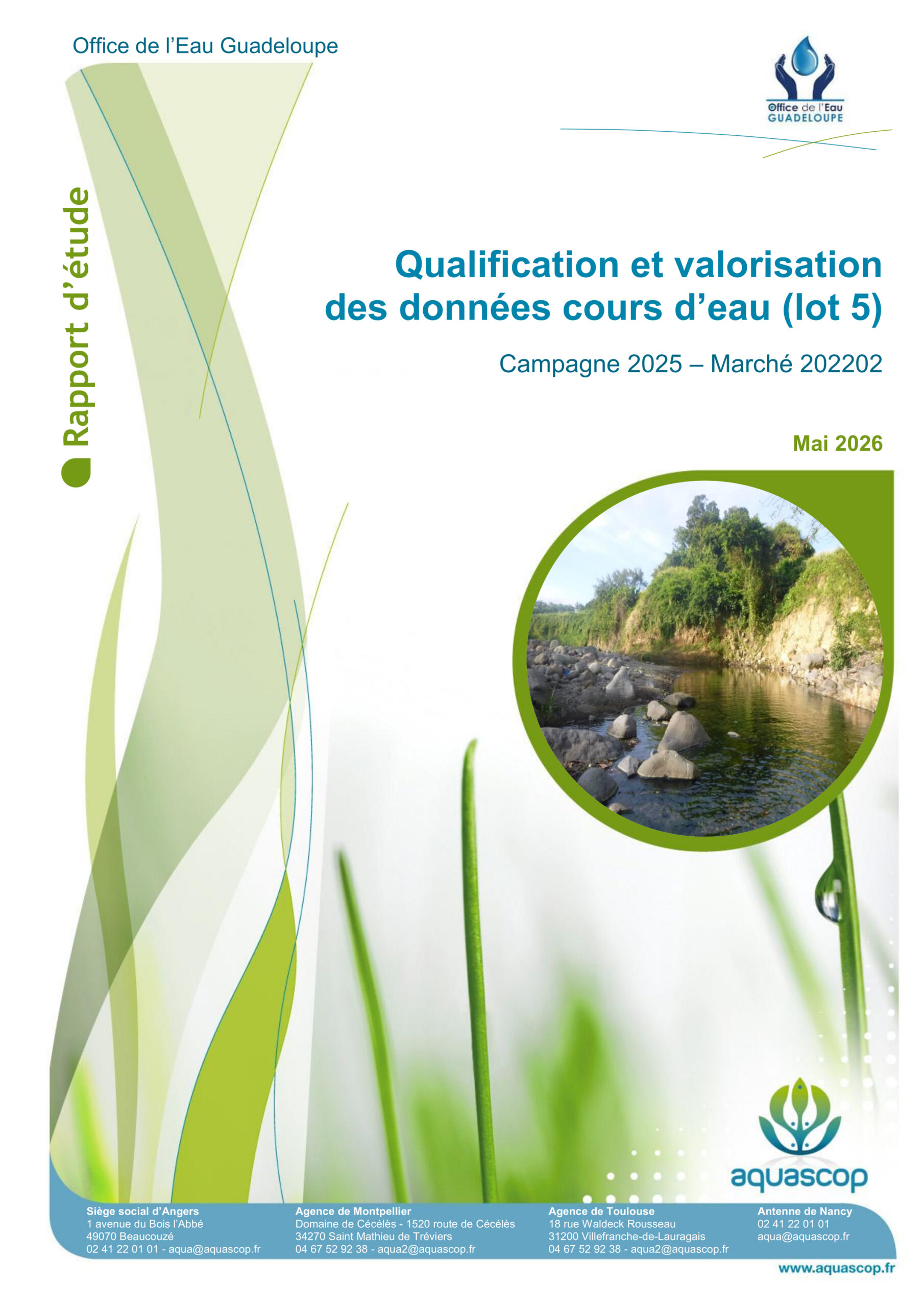 Office de l'Eau Guadeloupe

Office de l'Eau GUADELOUPE

Rapport d'étude

Qualification et valorisation des données cours d'eau (lot 5)

Campagne 2025 – Marché 202202

Mai 2026

aquascop

Siège social d'Angers
1 avenue du Bois l'Abbé
49070 Beaucouzé
02 41 22 01 01 - aqua@aquascop.fr

Agence de Montpellier
Domaine de Cécélès - 1520 route de Cécélès
34270 Saint Mathieu de Tréviers
04 67 52 92 38 - aqua2@aquascop.fr

Agence de Toulouse
18 rue Waldeck Rousseau
31200 Villefranche-de-Lauragais
04 67 52 92 38 - aqua2@aquascop.fr

Antenne de Nancy
02 41 22 01 01
aqua@aquascop.fr

www.aquascop.fr